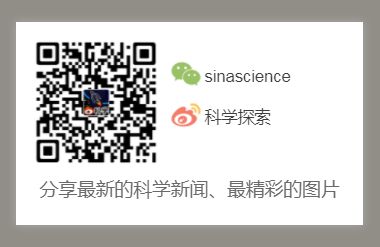 sinascience

科学探索

分享最新的科学新闻、最精彩的图片